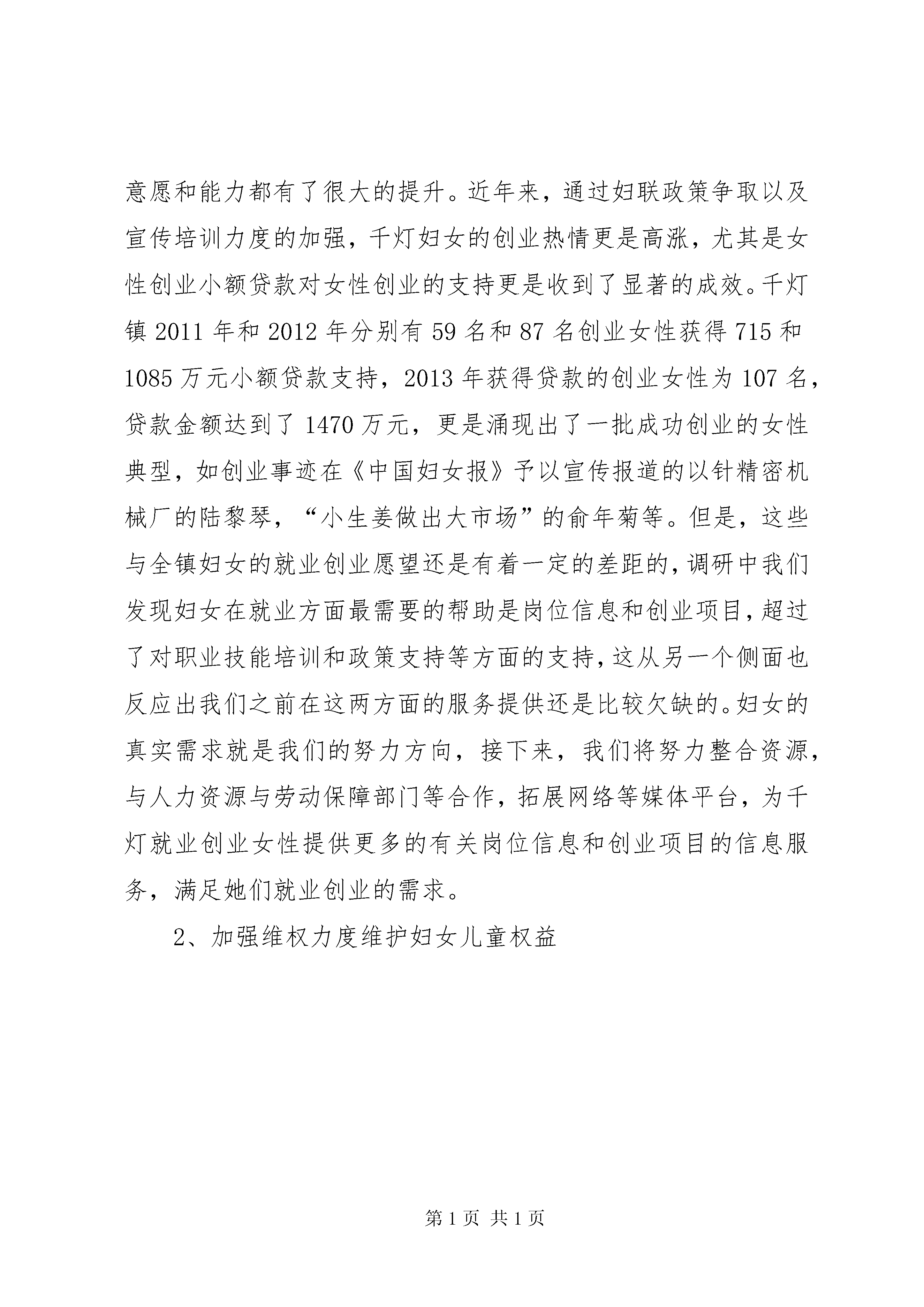 意愿和能力都有了很大的提升。近年来，通过妇联政策争取以及宣传培训力度的加强，千灯妇女的创业热情更是高涨，尤其是女性创业小额贷款对女性创业的支持更是收到了显著的成效。千灯镇 2011 年和 2012 年分别有 59 名和 87 名创业女性获得 715 和 1085 万元小额贷款支持，2013 年获得贷款的创业女性为 107 名，贷款金额达到了 1470 万元，更是涌现出了一批成功创业的女性典型，如创业事迹在《中国妇女报》予以宣传报道的以针精密机械厂的陆黎琴，“小生姜做出大市场”的俞年菊等。但是，这些与全镇妇女的就业创业愿望还是有着一定的差距的，调研中我们发现妇女在就业方面最需要的帮助是岗位信息和创业项目，超过了对职业技能培训和政策支持等方面的支持，这从另一个侧面也反应出我们之前在这两方面的服务提供还是比较欠缺的。妇女的真实需求就是我们的努力方向，接下来，我们将努力整合资源，与人力资源与劳动保障部门等合作，拓展网络等媒体平台，为千灯就业创业女性提供更多的有关岗位信息和创业项目的信息服务，满足她们就业创业的需求。

2、加强维权力度维护妇女儿童权益

第 1 页 共 1 页